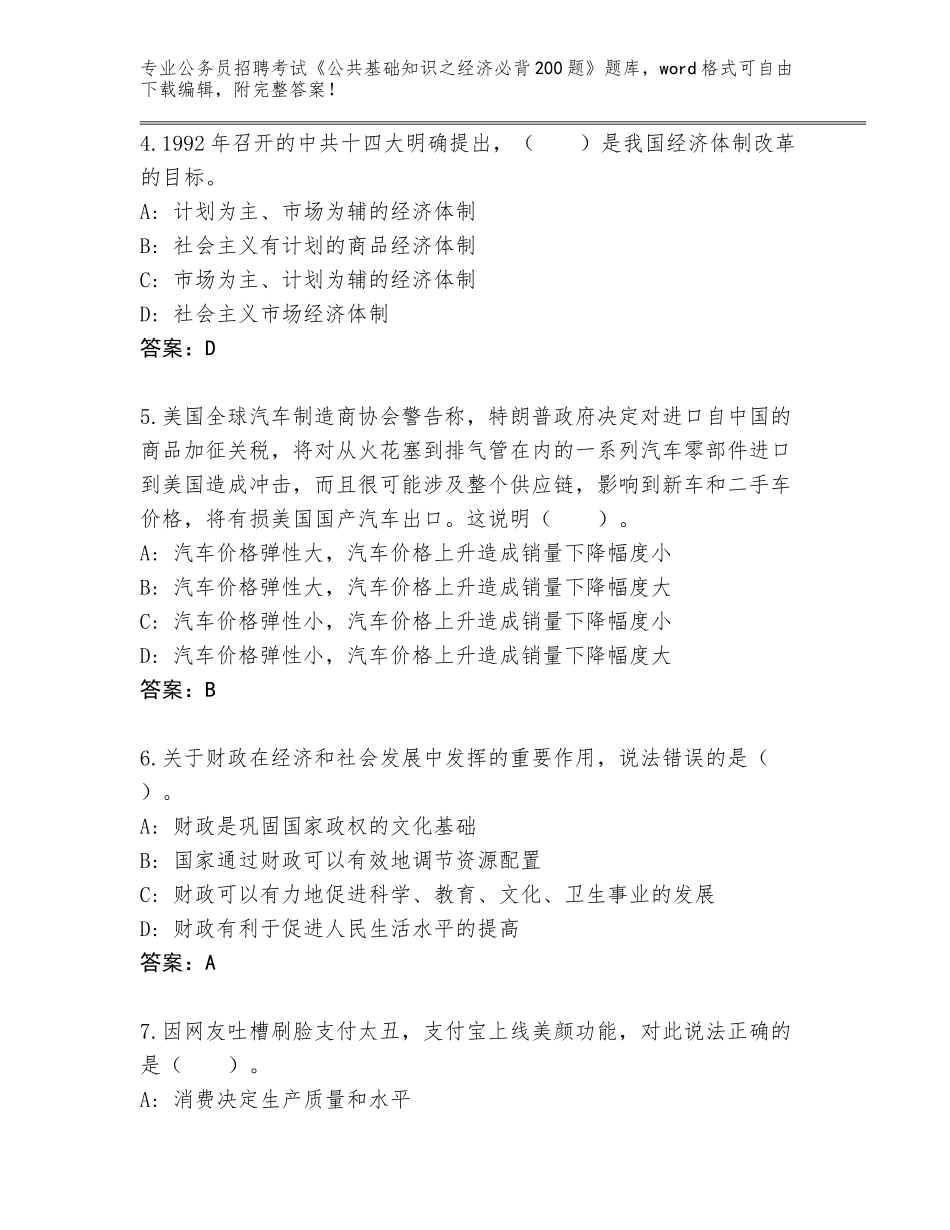 专业公务员招聘考试《公共基础知识之经济必背200题》题库，word格式可自由下载编辑，附完整答案！

4.1992年召开的中共十四大明确提出，（　　）是我国经济体制改革的目标。
A：计划为主、市场为辅的经济体制
B：社会主义有计划的商品经济体制
C：市场为主、计划为辅的经济体制
D：社会主义市场经济体制
答案：D

5.美国全球汽车制造商协会警告称，特朗普政府决定对进口自中国的商品加征关税，将对从火花塞到排气管在内的一系列汽车零部件进口到美国造成冲击，而且很可能涉及整个供应链，影响到新车和二手车价格，将有损美国国产汽车出口。这说明（　　）。
A：汽车价格弹性大，汽车价格上升造成销量下降幅度小
B：汽车价格弹性大，汽车价格上升造成销量下降幅度大
C：汽车价格弹性小，汽车价格上升造成销量下降幅度小
D：汽车价格弹性小，汽车价格上升造成销量下降幅度大
答案：B

6.关于财政在经济和社会发展中发挥的重要作用，说法错误的是（　）。
A：财政是巩固国家政权的文化基础
B：国家通过财政可以有效地调节资源配置
C：财政可以有力地促进科学、教育、文化、卫生事业的发展
D：财政有利于促进人民生活水平的提高
答案：A

7.因网友吐槽刷脸支付太丑，支付宝上线美颜功能，对此说法正确的是（　　）。
A：消费决定生产质量和水平